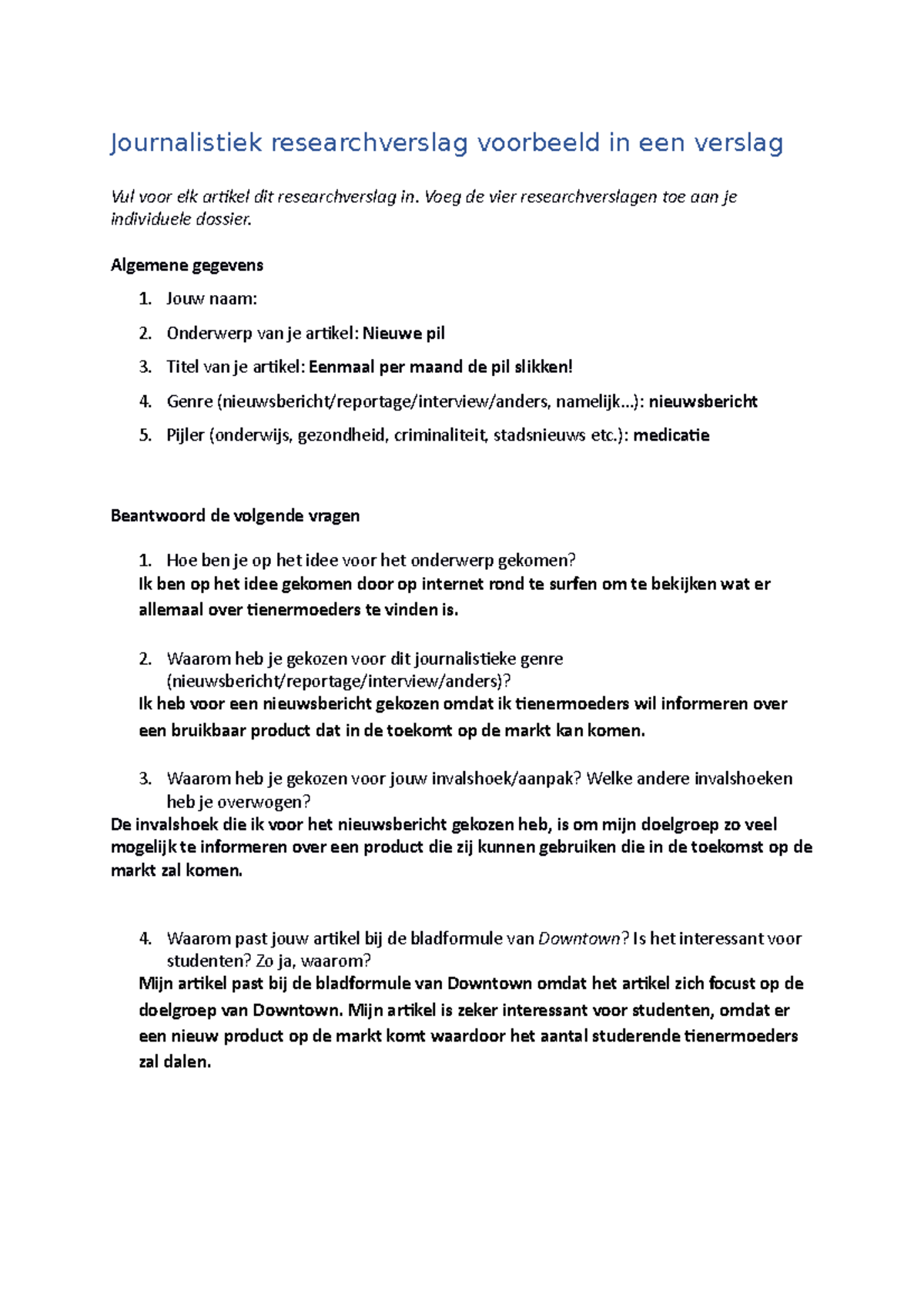 Journalistiek researchverslag voorbeeld in een verslag

Vul voor elk artikel dit researchverslag in. Voeg de vier researchverslagen toe aan je individuele dossier.

Algemene gegevens

1. Jouw naam:
2. Onderwerp van je artikel: Nieuwe pil
3. Titel van je artikel: Eenmaal per maand de pil slikken!
4. Genre (nieuwsbericht/reportage/interview/anders, namelijk...): nieuwsbericht
5. Pijler (onderwijs, gezondheid, criminaliteit, stadsnieuws etc.): medicatie

Beantwoord de volgende vragen

1. Hoe ben je op het idee voor het onderwerp gekomen?
Ik ben op het idee gekomen door op internet rond te surfen om te bekijken wat er allemaal over tienermoeders te vinden is.

2. Waarom heb je gekozen voor dit journalistieke genre (nieuwsbericht/reportage/interview/anders)?
Ik heb voor een nieuwsbericht gekozen omdat ik tienermoeders wil informeren over een bruikbaar product dat in de toekomt op de markt kan komen.

3. Waarom heb je gekozen voor jouw invalshoek/aanpak? Welke andere invalshoeken heb je overwogen?
De invalshoek die ik voor het nieuwsbericht gekozen heb, is om mijn doelgroep zo veel mogelijk te informeren over een product die zij kunnen gebruiken die in de toekomst op de markt zal komen.

4. Waarom past jouw artikel bij de bladformule van Downtown? Is het interessant voor studenten? Zo ja, waarom?
Mijn artikel past bij de bladformule van Downtown omdat het artikel zich focust op de doelgroep van Downtown. Mijn artikel is zeker interessant voor studenten, omdat er een nieuw product op de markt komt waardoor het aantal studerende tienermoeders zal dalen.